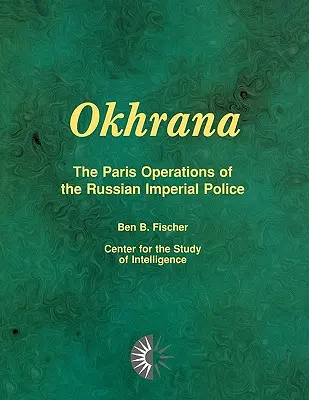 Okhrana

The Paris Operations of the Russian Imperial Police

Ben B. Fischer

Center for the Study of Intelligence